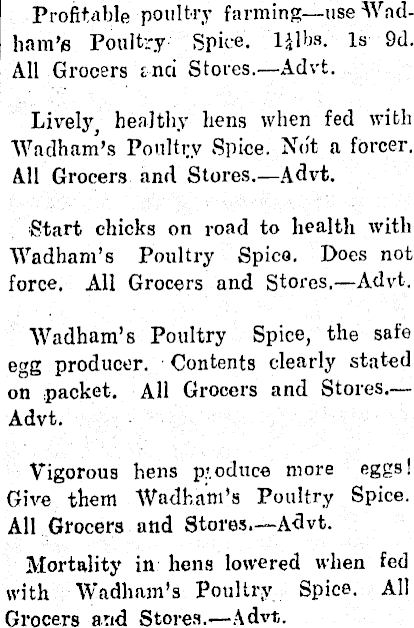 Profitable poultry farming—use Wadham's Poultry Spice. $1\frac{1}{4}$lbs. 1s 9d. All Grocers and Stores.—Advt.

Lively, healthy hens when fed with Wadham's Poultry Spice. Not a forcer. All Grocers and Stores.—Advt.

Start chicks on road to health with Wadham's Poultry Spice. Does not force. All Grocers and Stores.—Advt.

Wadham's Poultry Spice, the safe egg producer. Contents clearly stated on packet. All Grocers and Stores.—Advt.

Vigorous hens produce more eggs! Give them Wadham's Poultry Spice. All Grocers and Stores.—Advt.

Mortality in hens lowered when fed with Wadham's Poultry Spice. All Grocers and Stores.—Advt.